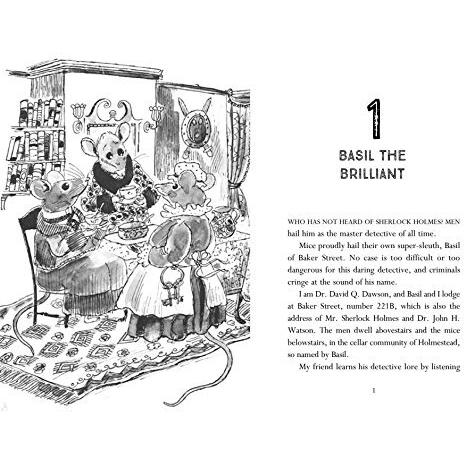 1

BASIL THE BRILLIANT

WHO HAS NOT HEARD OF SHERLOCK HOLMES? MEN hail him as the master detective of all time.

Mice proudly hail their own super-sleuth, Basil of Baker Street. No case is too difficult or too dangerous for this daring detective, and criminals cringe at the sound of his name.

I am Dr. David Q. Dawson, and Basil and I lodge at Baker Street, number 221B, which is also the address of Mr. Sherlock Holmes and Dr. John H. Watson. The men dwell abovestairs and the mice belowstairs, in the cellar community of Holmestead, so named by Basil.

My friend learns his detective lore by listening

1